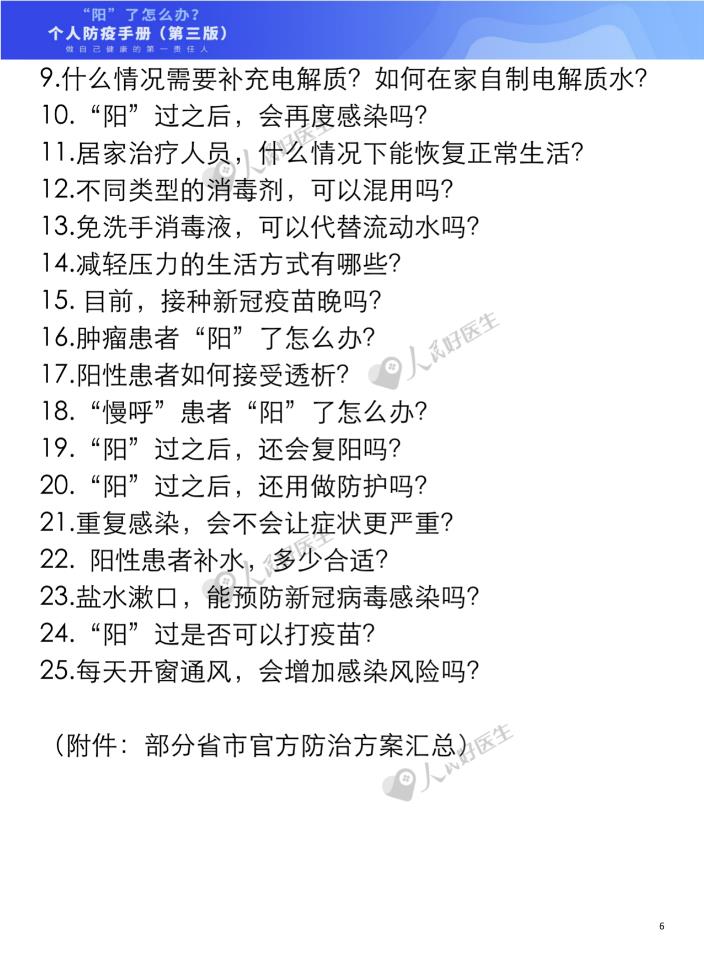 “阳”了怎么办？
个人防疫手册（第三版）
做自己健康的第一责任人

9.什么情况需要补充电解质？如何在家自制电解质水？
10.“阳”过之后，会再度感染吗？
11.居家治疗人员，什么情况下能恢复正常生活？
12.不同类型的消毒剂，可以混用吗？
13.免洗手消毒液，可以代替流动水吗？
14.减轻压力的生活方式有哪些？
15. 目前，接种新冠疫苗晚吗？
16.肿瘤患者“阳”了怎么办？
17.阳性患者如何接受透析？
18.“慢呼”患者“阳”了怎么办？
19.“阳”过之后，还会复阳吗？
20.“阳”过之后，还用做防护吗？
21.重复感染，会不会让症状更严重？
22. 阳性患者补水，多少合适？
23.盐水漱口，能预防新冠病毒感染吗？
24.“阳”过是否可以打疫苗？
25.每天开窗通风，会增加感染风险吗？

（附件：部分省市官方防治方案汇总）

人民好医生
人民好医生
人民好医生

6